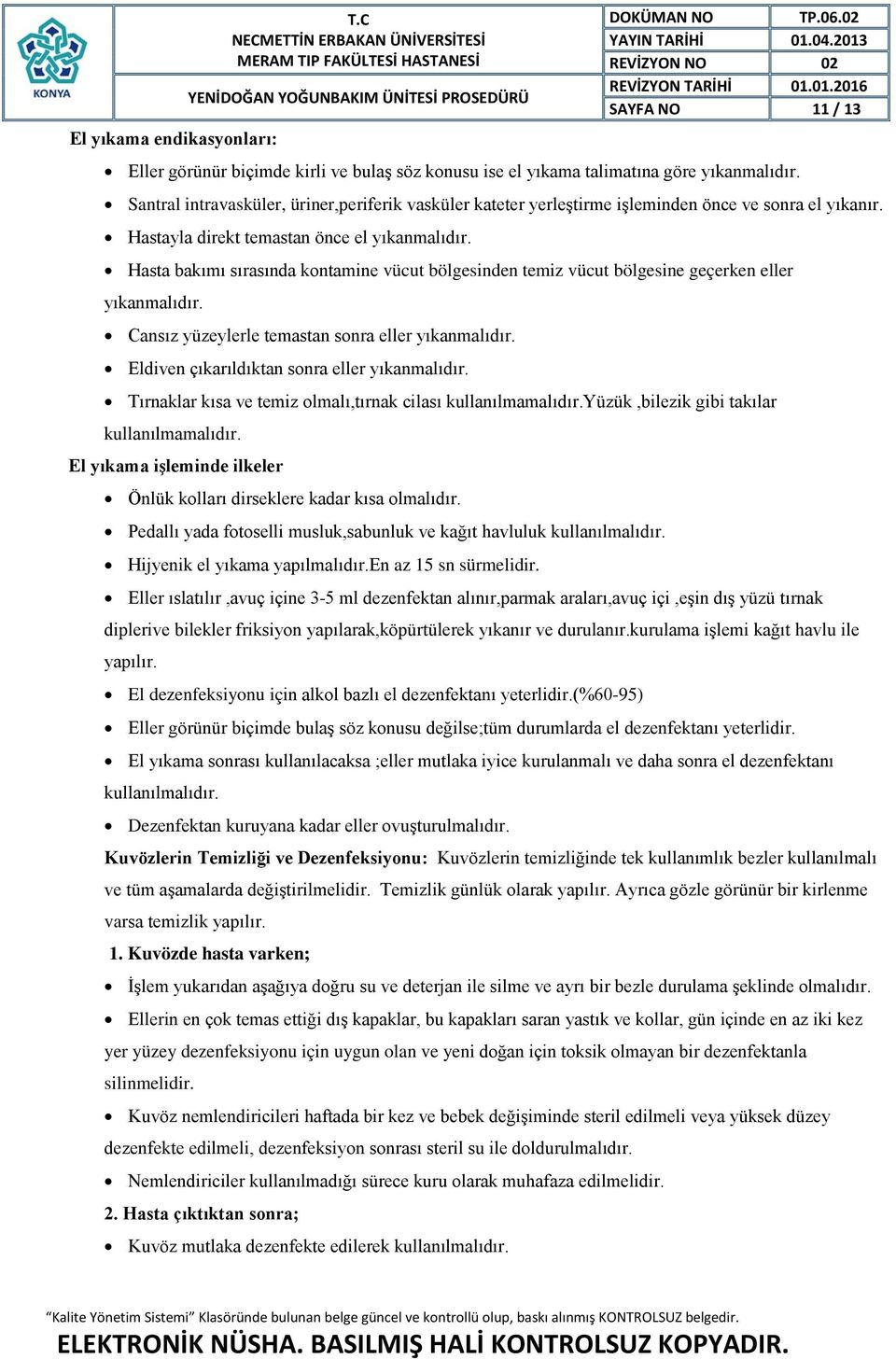 KONYA

T.C
NECMETTİN ERBAKAN ÜNİVERSİTESİ
MERAM TIP FAKÜLTESİ HASTANESİ

YENİDOĞAN YOĞUNBAKIM ÜNİTESİ PROSEDÜRÜ

| DOKÜMAN NO | TP.06.02 |
|---|---|
| YAYIN TARİHİ | 01.04.2013 |
| REVİZYON NO | 02 |
| REVİZYON TARİHİ | 01.01.2016 |
| SAYFA NO | 11 / 13 |

El yıkama endikasyonları:

• Eller görünür biçimde kirli ve bulaş söz konusu ise el yıkama talimatına göre yıkanmalıdır.
• Santral intravasküler, üriner,periferik vasküler kateter yerleştirme işleminden önce ve sonra el yıkanır.
• Hastayla direkt temastan önce el yıkanmalıdır.
• Hasta bakımı sırasında kontamine vücut bölgesinden temiz vücut bölgesine geçerken eller yıkanmalıdır.
• Cansız yüzeylerle temastan sonra eller yıkanmalıdır.
• Eldiven çıkarıldıktan sonra eller yıkanmalıdır.
• Tırnaklar kısa ve temiz olmalı,tırnak cilası kullanılmamalıdır.Yüzük ,bilezik gibi takılar kullanılmamalıdır.

El yıkama işleminde ilkeler

• Önlük kolları dirseklere kadar kısa olmalıdır.
• Pedallı yada fotoselli musluk,sabunluk ve kağıt havluluk kullanılmalıdır.
• Hijyenik el yıkama yapılmalıdır.En az 15 sn sürmelidir.
• Eller ıslatılır ,avuç içine 3-5 ml dezenfektan alınır,parmak araları,avuç içi ,eşin dış yüzü tırnak diplerive bilekler friksiyon yapılarak,köpürtülerek yıkanır ve durulanır.kurulama işlemi kağıt havlu ile yapılır.
• El dezenfeksiyonu için alkol bazlı el dezenfektanı yeterlidir.(%60-95)
• Eller görünür biçimde bulaş söz konusu değilse;tüm durumlarda el dezenfektanı yeterlidir.
• El yıkama sonrası kullanılacaksa ;eller mutlaka iyice kurulanmalı ve daha sonra el dezenfektanı kullanılmalıdır.
• Dezenfektan kuruyana kadar eller ovuşturulmalıdır.

Kuvözlerin Temizliği ve Dezenfeksiyonu: Kuvözlerin temizliğinde tek kullanımlık bezler kullanılmalı ve tüm aşamalarda değiştirilmelidir. Temizlik günlük olarak yapılır. Ayrıca gözle görünür bir kirlenme varsa temizlik yapılır.

1. Kuvözde hasta varken;

• İşlem yukarıdan aşağıya doğru su ve deterjan ile silme ve ayrı bir bezle durulama şeklinde olmalıdır.
• Ellerin en çok temas ettiği dış kapaklar, bu kapakları saran yastık ve kollar, gün içinde en az iki kez yer yüzey dezenfeksiyonu için uygun olan ve yeni doğan için toksik olmayan bir dezenfektanla silinmelidir.
• Kuvöz nemlendiricileri haftada bir kez ve bebek değişiminde steril edilmeli veya yüksek düzey dezenfekte edilmeli, dezenfeksiyon sonrası steril su ile doldurulmalıdır.
• Nemlendiriciler kullanılmadığı sürece kuru olarak muhafaza edilmelidir.

2. Hasta çıktıktan sonra;

• Kuvöz mutlaka dezenfekte edilerek kullanılmalıdır.

“Kalite Yönetim Sistemi” Klasöründe bulunan belge güncel ve kontrollü olup, baskı alınmış KONTROLSUZ belgedir.
ELEKTRONİK NÜSHA. BASILMIŞ HALİ KONTROLSUZ KOPYADIR.